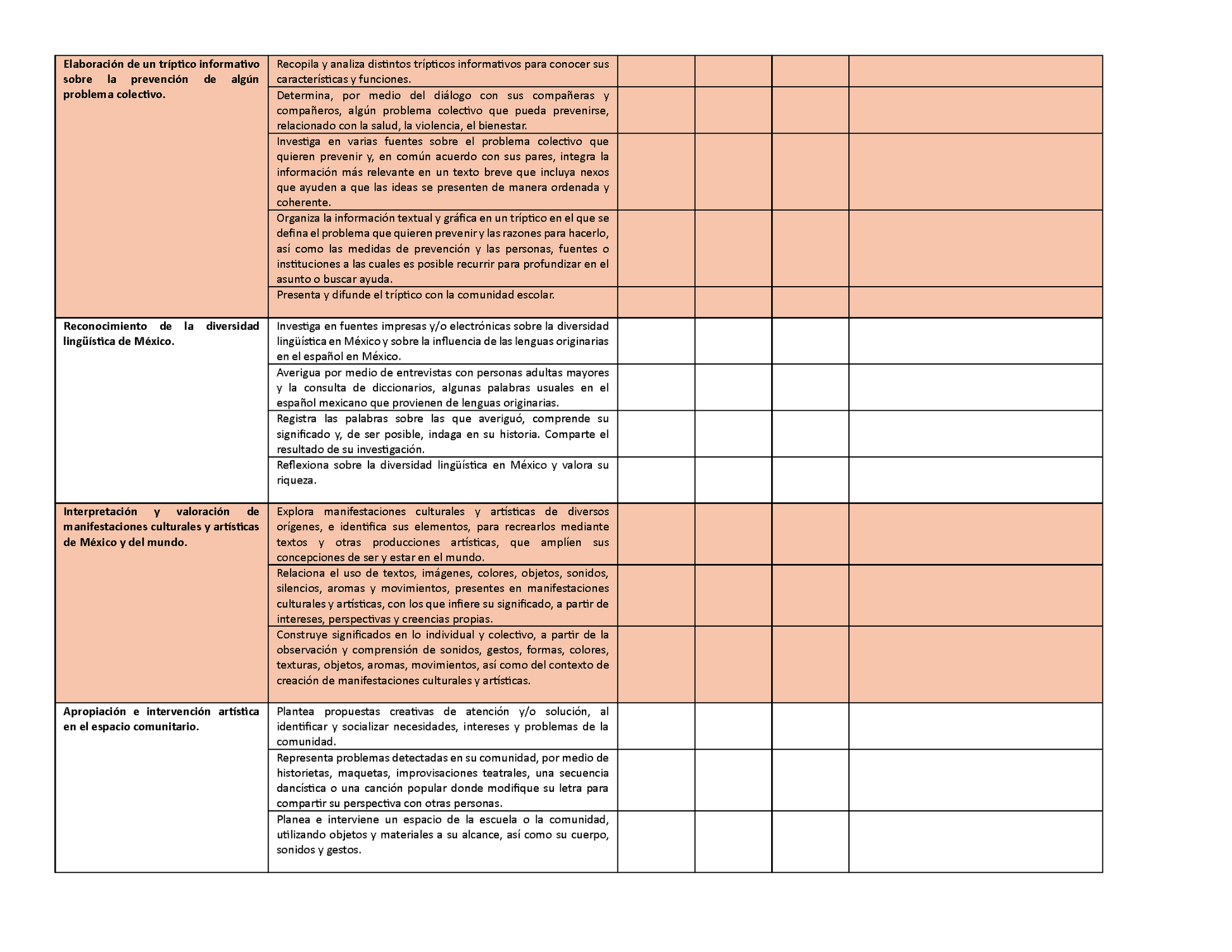 | | | | | | |
|---|---|---|---|---|---|
| **Elaboración de un tríptico informativo sobre la prevención de algún problema colectivo.** | Recopila y analiza distintos trípticos informativos para conocer sus características y funciones. | | | | |
| | Determina, por medio del diálogo con sus compañeras y compañeros, algún problema colectivo que pueda prevenirse, relacionado con la salud, la violencia, el bienestar. | | | | |
| | Investiga en varias fuentes sobre el problema colectivo que quieren prevenir y, en común acuerdo con sus pares, integra la información más relevante en un texto breve que incluya nexos que ayuden a que las ideas se presenten de manera ordenada y coherente. | | | | |
| | Organiza la información textual y gráfica en un tríptico en el que se defina el problema que quieren prevenir y las razones para hacerlo, así como las medidas de prevención y las personas, fuentes o instituciones a las cuales es posible recurrir para profundizar en el asunto o buscar ayuda. | | | | |
| | Presenta y difunde el tríptico con la comunidad escolar. | | | | |
| **Reconocimiento de la diversidad lingüística de México.** | Investiga en fuentes impresas y/o electrónicas sobre la diversidad lingüística en México y sobre la influencia de las lenguas originarias en el español en México. | | | | |
| | Averigua por medio de entrevistas con personas adultas mayores y la consulta de diccionarios, algunas palabras usuales en el español mexicano que provienen de lenguas originarias. | | | | |
| | Registra las palabras sobre las que averiguó, comprende su significado y, de ser posible, indaga en su historia. Comparte el resultado de su investigación. | | | | |
| | Reflexiona sobre la diversidad lingüística en México y valora su riqueza. | | | | |
| **Interpretación y valoración de manifestaciones culturales y artísticas de México y del mundo.** | Explora manifestaciones culturales y artísticas de diversos orígenes, e identifica sus elementos, para recrearlos mediante textos y otras producciones artísticas, que amplíen sus concepciones de ser y estar en el mundo. | | | | |
| | Relaciona el uso de textos, imágenes, colores, objetos, sonidos, silencios, aromas y movimientos, presentes en manifestaciones culturales y artísticas, con los que infiere su significado, a partir de intereses, perspectivas y creencias propias. | | | | |
| | Construye significados en lo individual y colectivo, a partir de la observación y comprensión de sonidos, gestos, formas, colores, texturas, objetos, aromas, movimientos, así como del contexto de creación de manifestaciones culturales y artísticas. | | | | |
| **Apropiación e intervención artística en el espacio comunitario.** | Plantea propuestas creativas de atención y/o solución, al identificar y socializar necesidades, intereses y problemas de la comunidad. | | | | |
| | Representa problemas detectadas en su comunidad, por medio de historietas, maquetas, improvisaciones teatrales, una secuencia dancística o una canción popular donde modifique su letra para compartir su perspectiva con otras personas. | | | | |
| | Planea e interviene un espacio de la escuela o la comunidad, utilizando objetos y materiales a su alcance, así como su cuerpo, sonidos y gestos. | | | | |